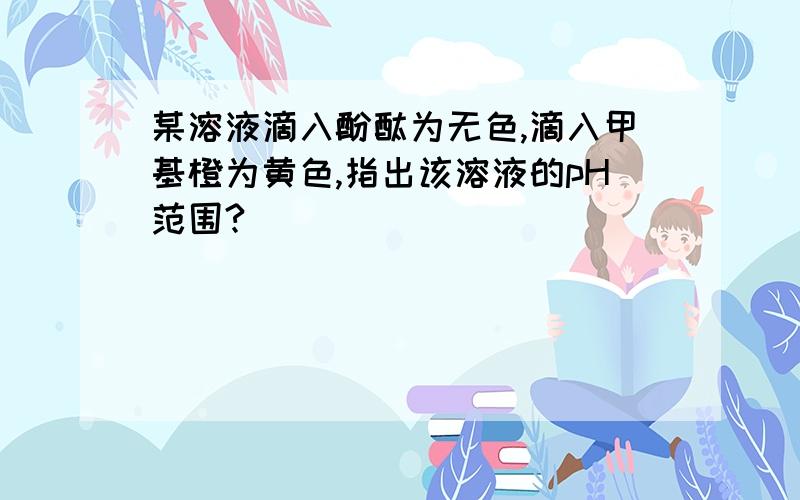 某溶液滴入酚酞为无色,滴入甲基橙为黄色,指出该溶液的pH范围?